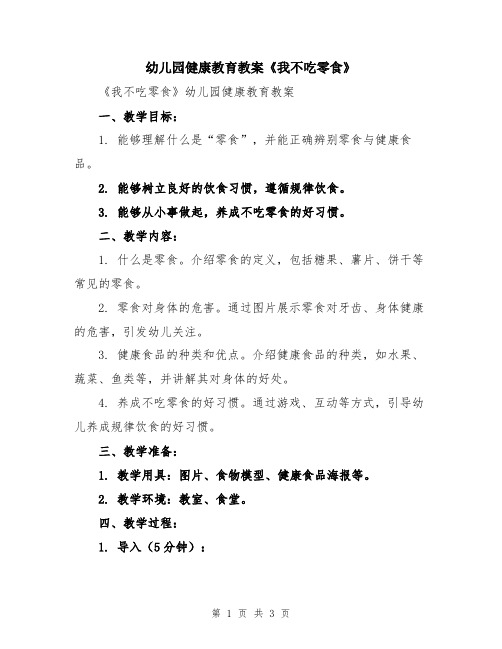 幼儿园健康教育教案《我不吃零食》

《我不吃零食》幼儿园健康教育教案

一、教学目标：

1. 能够理解什么是“零食”，并能正确辨别零食与健康食品。

2. 能够树立良好的饮食习惯，遵循规律饮食。

3. 能够从小事做起，养成不吃零食的好习惯。

二、教学内容：

1. 什么是零食。介绍零食的定义，包括糖果、薯片、饼干等常见的零食。

2. 零食对身体的危害。通过图片展示零食对牙齿、身体健康的危害，引发幼儿关注。

3. 健康食品的种类和优点。介绍健康食品的种类，如水果、蔬菜、鱼类等，并讲解其对身体的好处。

4. 养成不吃零食的好习惯。通过游戏、互动等方式，引导幼儿养成规律饮食的好习惯。

三、教学准备：

1. 教学用具：图片、食物模型、健康食品海报等。

2. 教学环境：教室、食堂。

四、教学过程：

1. 导入（5分钟）：

第 1 页 共 3 页